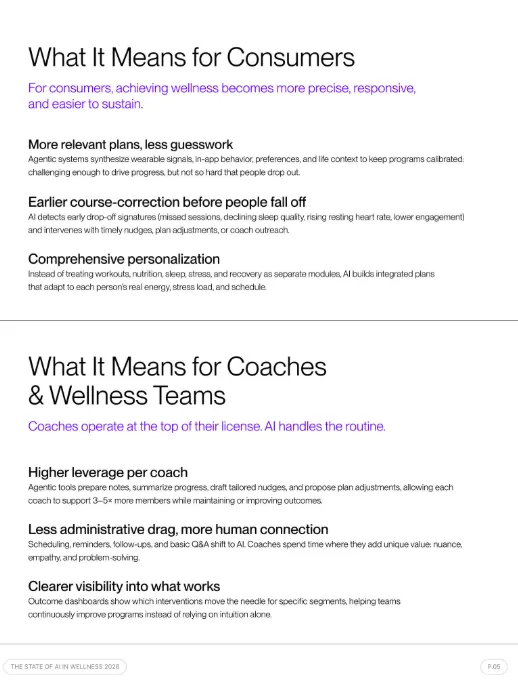 What It Means for Consumers

For consumers, achieving wellness becomes more precise, responsive, and easier to sustain.

More relevant plans, less guesswork

Agentic systems synthesize wearable signals, in-app behavior, preferences, and life context to keep programs calibrated: challenging enough to drive progress, but not so hard that people drop out.

Earlier course-correction before people fall off

AI detects early drop-off signatures (missed sessions, declining sleep quality, rising resting heart rate, lower engagement) and intervenes with timely nudges, plan adjustments, or coach outreach.

Comprehensive personalization

Instead of treating workouts, nutrition, sleep, stress, and recovery as separate modules, AI builds integrated plans that adapt to each person's real energy, stress load, and schedule.

What It Means for Coaches & Wellness Teams

Coaches operate at the top of their license. AI handles the routine.

Higher leverage per coach

Agentic tools prepare notes, summarize progress, draft tailored nudges, and propose plan adjustments, allowing each coach to support 3–5× more members while maintaining or improving outcomes.

Less administrative drag, more human connection

Scheduling, reminders, follow-ups, and basic Q&A shift to AI. Coaches spend time where they add unique value: nuance, empathy, and problem-solving.

Clearer visibility into what works

Outcome dashboards show which interventions move the needle for specific segments, helping teams continuously improve programs instead of relying on intuition alone.

THE STATE OF AI IN WELLNESS 2026

P.05